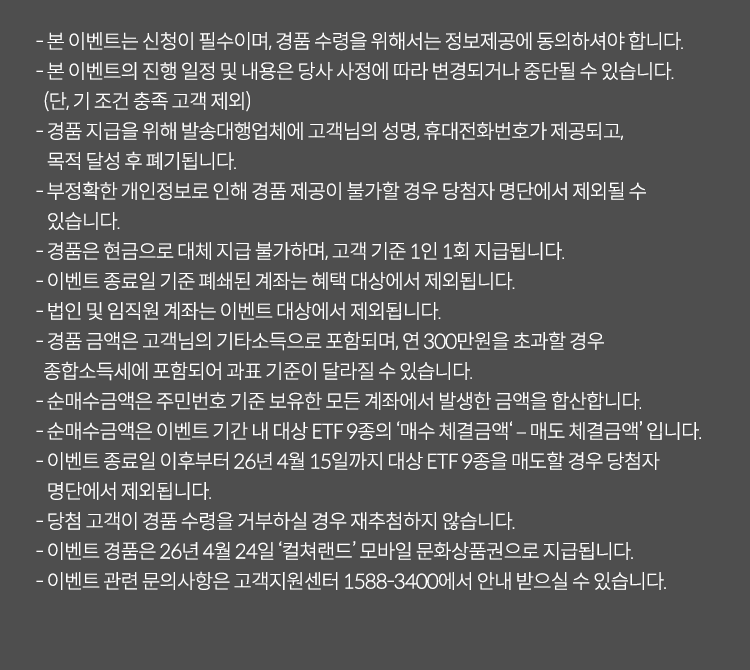 - 본 이벤트는 신청이 필수이며, 경품 수령을 위해서는 정보제공에 동의하셔야 합니다.
- 본 이벤트의 진행 일정 및 내용은 당사 사정에 따라 변경되거나 중단될 수 있습니다.
(단, 기 조건 충족 고객 제외)
- 경품 지급을 위해 발송대행업체에 고객님의 성명, 휴대전화번호가 제공되고, 목적 달성 후 폐기됩니다.
- 부정확한 개인정보로 인해 경품 제공이 불가할 경우 당첨자 명단에서 제외될 수 있습니다.
- 경품은 현금으로 대체 지급 불가하며, 고객 기준 1인 1회 지급됩니다.
- 이벤트 종료일 기준 폐쇄된 계좌는 혜택 대상에서 제외됩니다.
- 법인 및 임직원 계좌는 이벤트 대상에서 제외됩니다.
- 경품 금액은 고객님의 기타소득으로 포함되며, 연 300만원을 초과할 경우 종합소득세에 포함되어 과표 기준이 달라질 수 있습니다.
- 순매수금액은 주민번호 기준 보유한 모든 계좌에서 발생한 금액을 합산합니다.
- 순매수금액은 이벤트 기간 내 대상 ETF 9종의 '매수 체결금액' – 매도 체결금액' 입니다.
- 이벤트 종료일 이후부터 26년 4월 15일까지 대상 ETF 9종을 매도할 경우 당첨자 명단에서 제외됩니다.
- 당첨 고객이 경품 수령을 거부하실 경우 재추첨하지 않습니다.
- 이벤트 경품은 26년 4월 24일 '컬쳐랜드' 모바일 문화상품권으로 지급됩니다.
- 이벤트 관련 문의사항은 고객지원센터 1588-3400에서 안내 받으실 수 있습니다.